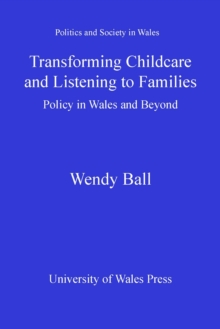 Politics and Society in Wales

Transforming Childcare and Listening to Families

Policy in Wales and Beyond

Wendy Ball

University of Wales Press